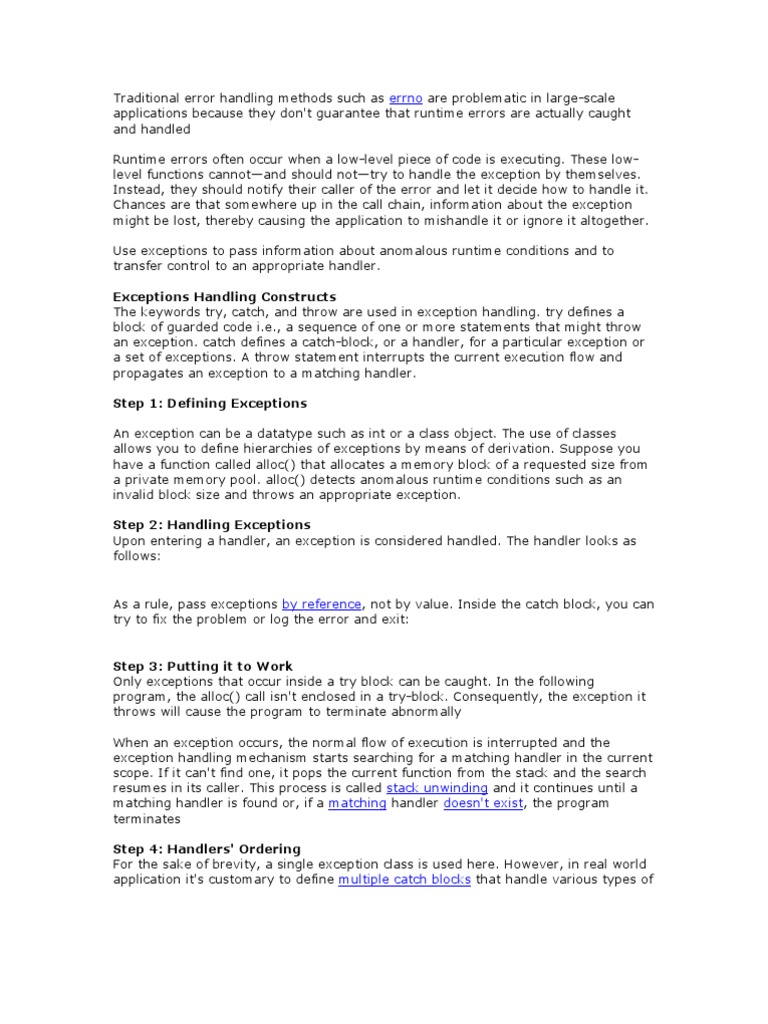 Traditional error handling methods such as errno are problematic in large-scale applications because they don't guarantee that runtime errors are actually caught and handled

Runtime errors often occur when a low-level piece of code is executing. These low-level functions cannot—and should not—try to handle the exception by themselves. Instead, they should notify their caller of the error and let it decide how to handle it. Chances are that somewhere up in the call chain, information about the exception might be lost, thereby causing the application to mishandle it or ignore it altogether.

Use exceptions to pass information about anomalous runtime conditions and to transfer control to an appropriate handler.

Exceptions Handling Constructs
The keywords try, catch, and throw are used in exception handling. try defines a block of guarded code i.e., a sequence of one or more statements that might throw an exception. catch defines a catch-block, or a handler, for a particular exception or a set of exceptions. A throw statement interrupts the current execution flow and propagates an exception to a matching handler.

Step 1: Defining Exceptions

An exception can be a datatype such as int or a class object. The use of classes allows you to define hierarchies of exceptions by means of derivation. Suppose you have a function called alloc() that allocates a memory block of a requested size from a private memory pool. alloc() detects anomalous runtime conditions such as an invalid block size and throws an appropriate exception.

Step 2: Handling Exceptions
Upon entering a handler, an exception is considered handled. The handler looks as follows:

As a rule, pass exceptions by reference, not by value. Inside the catch block, you can try to fix the problem or log the error and exit:

Step 3: Putting it to Work
Only exceptions that occur inside a try block can be caught. In the following program, the alloc() call isn't enclosed in a try-block. Consequently, the exception it throws will cause the program to terminate abnormally

When an exception occurs, the normal flow of execution is interrupted and the exception handling mechanism starts searching for a matching handler in the current scope. If it can't find one, it pops the current function from the stack and the search resumes in its caller. This process is called stack unwinding and it continues until a matching handler is found or, if a matching handler doesn't exist, the program terminates

Step 4: Handlers' Ordering
For the sake of brevity, a single exception class is used here. However, in real world application it's customary to define multiple catch blocks that handle various types of